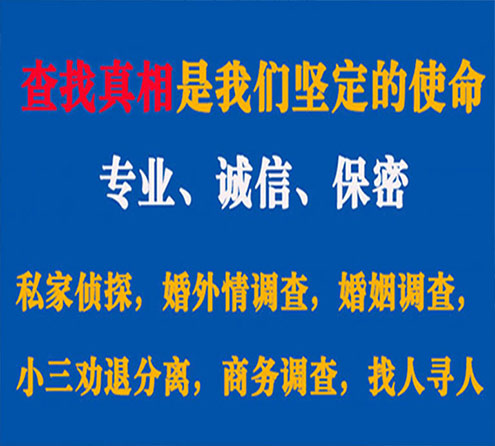 查找真相是我们坚定的使命

专业、诚信、保密

私家侦探，婚外情调查，婚姻调查，

小三劝退分离，商务调查，找人寻人